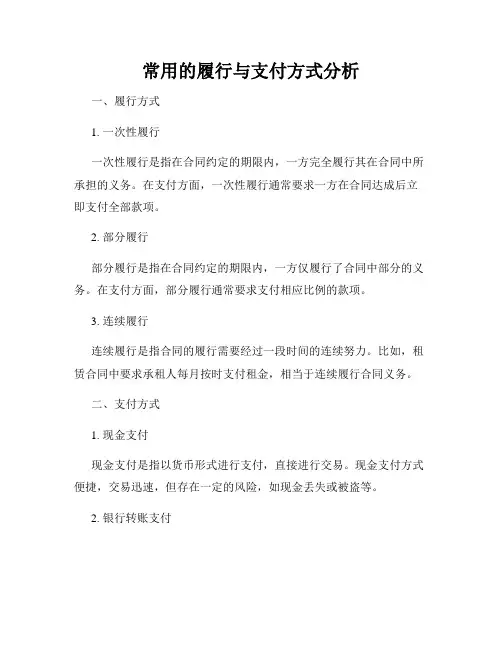 常用的履行与支付方式分析

一、履行方式

1. 一次性履行

一次性履行是指在合同约定的期限内，一方完全履行其在合同中所承担的义务。在支付方面，一次性履行通常要求一方在合同达成后立即支付全部款项。

2. 部分履行

部分履行是指在合同约定的期限内，一方仅履行了合同中部分的义务。在支付方面，部分履行通常要求支付相应比例的款项。

3. 连续履行

连续履行是指合同的履行需要经过一段时间的连续努力。比如，租赁合同中要求承租人每月按时支付租金，相当于连续履行合同义务。

二、支付方式

1. 现金支付

现金支付是指以货币形式进行支付，直接进行交易。现金支付方式便捷，交易迅速，但存在一定的风险，如现金丢失或被盗等。

2. 银行转账支付